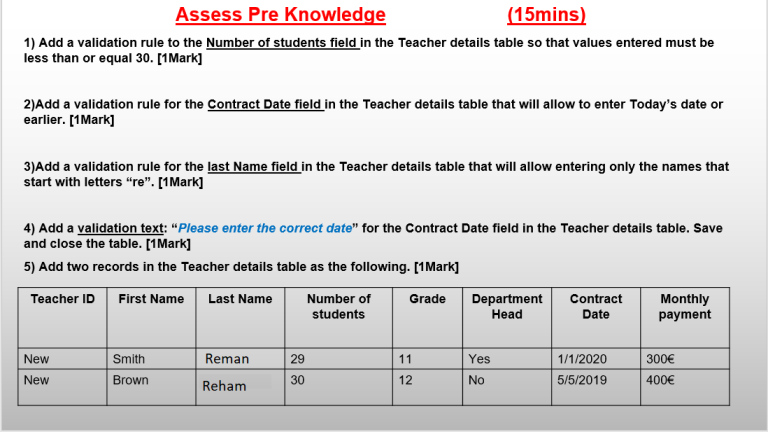 Assess Pre Knowledge (15mins)

1) Add a validation rule to the Number of students field in the Teacher details table so that values entered must be less than or equal 30. [1Mark]

2)Add a validation rule for the Contract Date field in the Teacher details table that will allow to enter Today's date or earlier. [1Mark]

3)Add a validation rule for the last Name field in the Teacher details table that will allow entering only the names that start with letters "re". [1Mark]

4) Add a validation text: "Please enter the correct date" for the Contract Date field in the Teacher details table. Save and close the table. [1Mark]

5) Add two records in the Teacher details table as the following. [1Mark]

| Teacher ID | First Name | Last Name | Number of students | Grade | Department Head | Contract Date | Monthly payment |
|---|---|---|---|---|---|---|---|
| New | Smith | Reman | 29 | 11 | Yes | 1/1/2020 | 300€ |
| New | Brown | Reham | 30 | 12 | No | 5/5/2019 | 400€ |